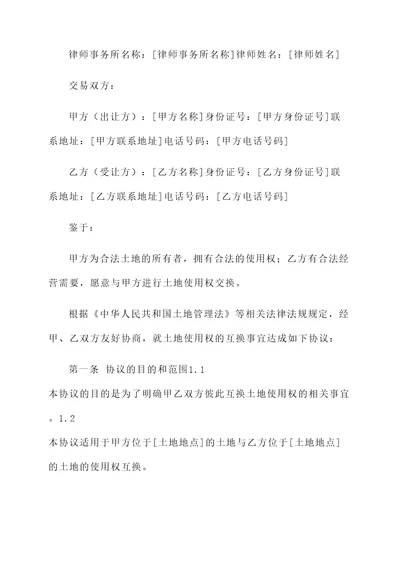 律师事务所名称：[律师事务所名称]律师姓名：[律师姓名]

交易双方：

甲方（出让方）：[甲方名称]身份证号：[甲方身份证号]联系地址：[甲方联系地址]电话号码：[甲方电话号码]

乙方（受让方）：[乙方名称]身份证号：[乙方身份证号]联系地址：[乙方联系地址]电话号码：[乙方电话号码]

鉴于：

甲方为合法土地的所有者，拥有合法的使用权；乙方有合法经营需要，愿意与甲方进行土地使用权交换。

根据《中华人民共和国土地管理法》等相关法律法规规定，经甲、乙双方友好协商，就土地使用权的互换事宜达成如下协议：

第一条 协议的目的和范围1.1
本协议的目的是为了明确甲乙双方彼此互换土地使用权的相关事宜。1.2
本协议适用于甲方位于[土地地点]的土地与乙方位于[土地地点]的土地的使用权互换。